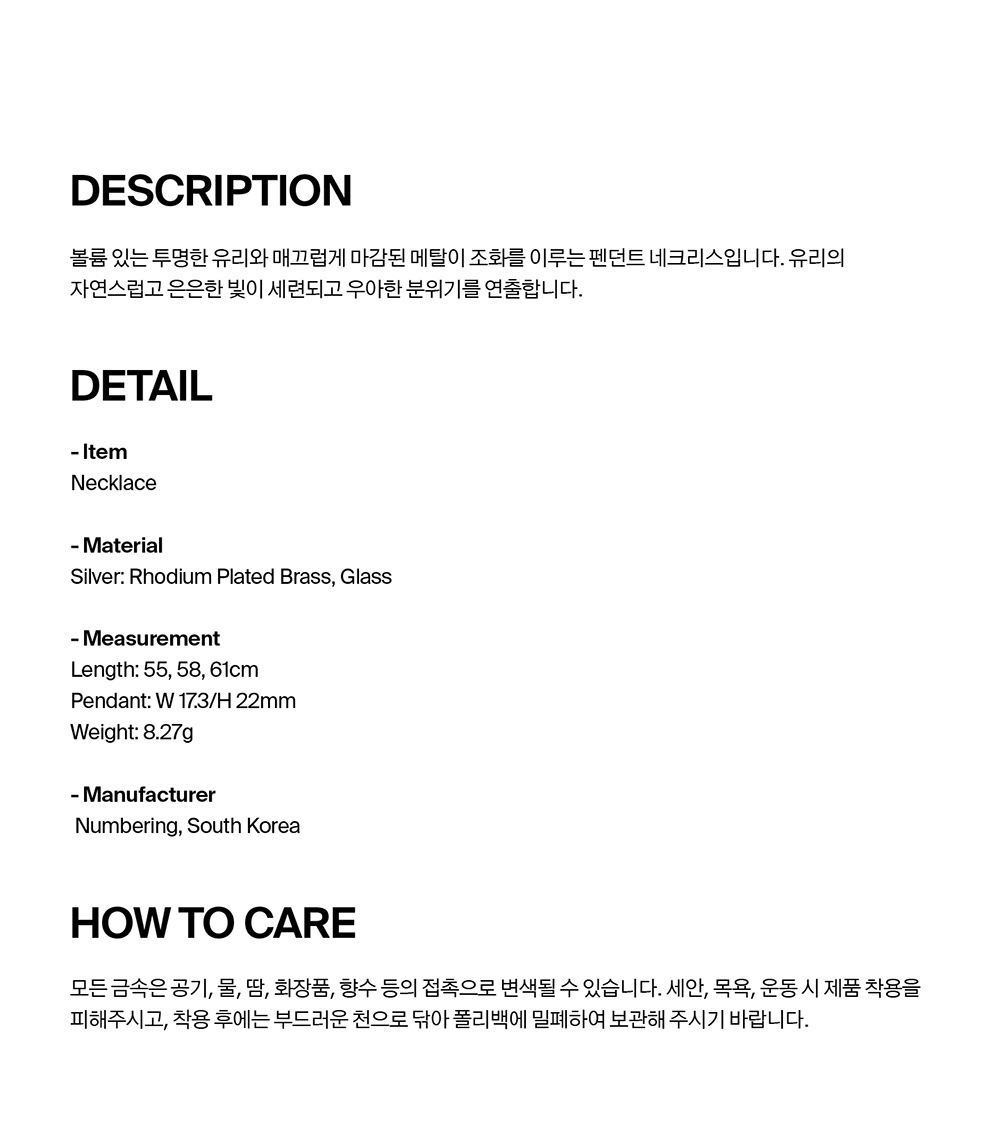 DESCRIPTION

볼륨 있는 투명한 유리와 매끄럽게 마감된 메탈이 조화를 이루는 펜던트 네크리스입니다. 유리의 자연스럽고 은은한 빛이 세련되고 우아한 분위기를 연출합니다.

DETAIL

- Item
Necklace

- Material
Silver: Rhodium Plated Brass, Glass

- Measurement
Length: 55, 58, 61cm
Pendant: W 17.3/H 22mm
Weight: 8.27g

- Manufacturer
Numbering, South Korea

HOW TO CARE

모든 금속은 공기, 물, 땀, 화장품, 향수 등의 접촉으로 변색될 수 있습니다. 세안, 목욕, 운동 시 제품 착용을 피해주시고, 착용 후에는 부드러운 천으로 닦아 폴리백에 밀폐하여 보관해 주시기 바랍니다.